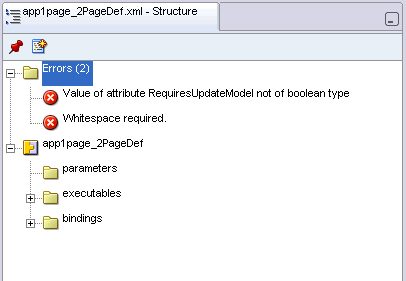 app1page_2PageDef.xml - Structure

Errors (2)

Value of attribute RequiresUpdateModel not of boolean type

Whitespace required.

app1page_2PageDef

parameters

executables

bindings